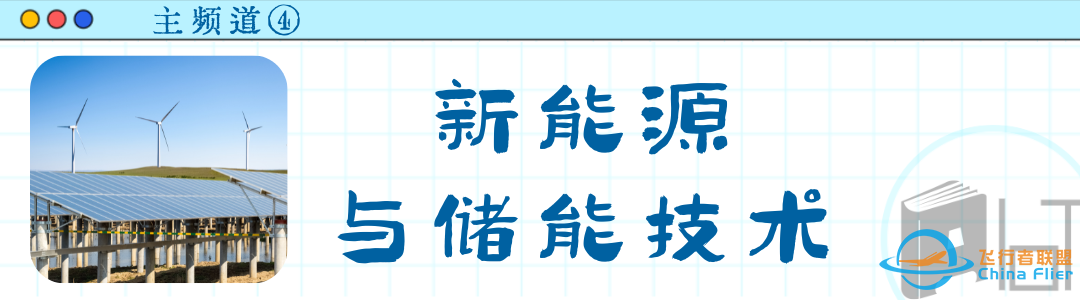 主频道④

新能源
与储能技术

飞行者联盟
China Flier